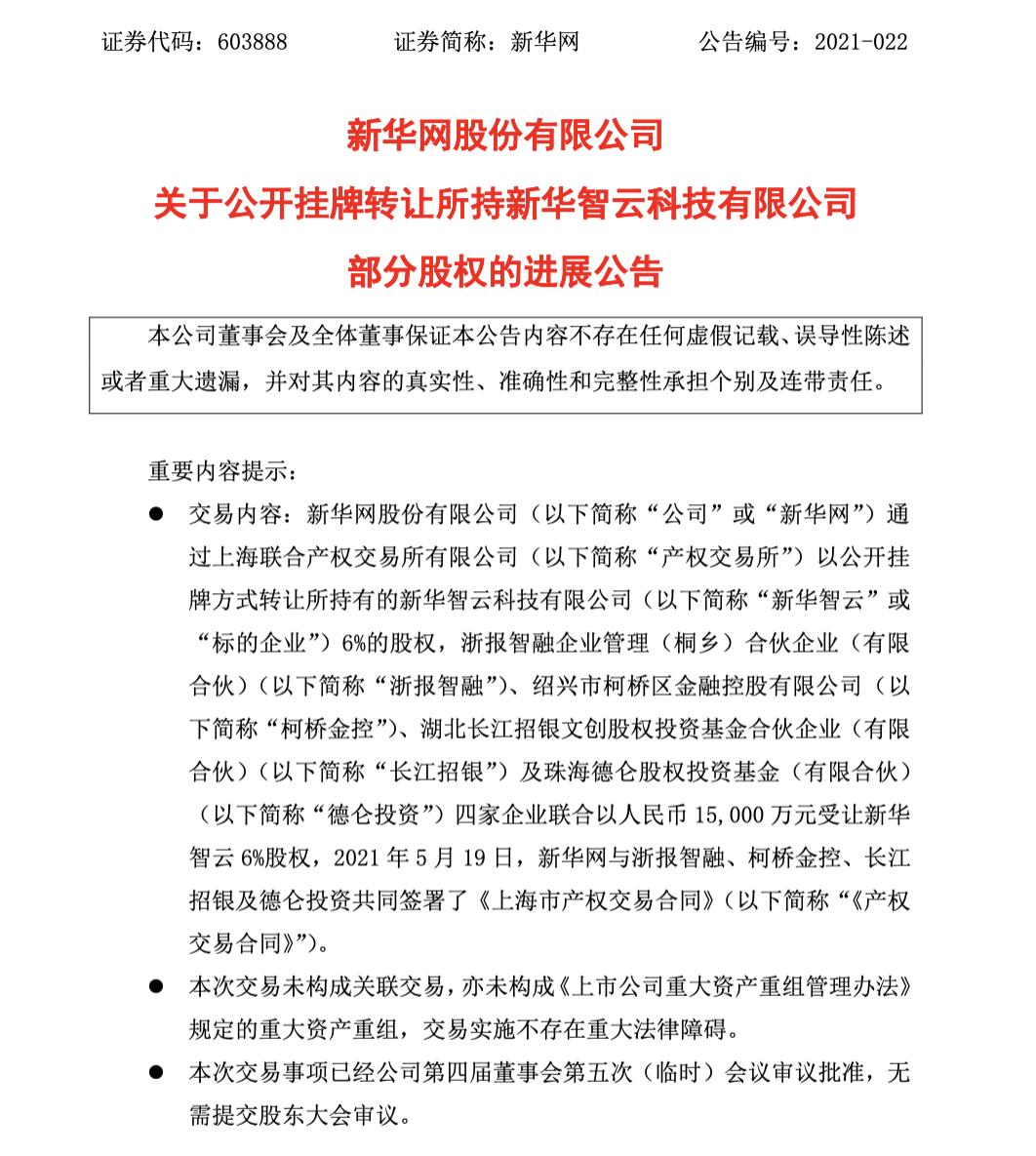 证券代码：603888　　证券简称：新华网　　公告编号：2021-022

新华网股份有限公司
关于公开挂牌转让所持新华智云科技有限公司
部分股权的进展公告

本公司董事会及全体董事保证本公告内容不存在任何虚假记载、误导性陈述或者重大遗漏，并对其内容的真实性、准确性和完整性承担个别及连带责任。

重要内容提示：

● 交易内容：新华网股份有限公司（以下简称“公司”或“新华网”）通过上海联合产权交易所有限公司（以下简称“产权交易所”）以公开挂牌方式转让所持有的新华智云科技有限公司（以下简称“新华智云”或“标的企业”）6%的股权，浙报智融企业管理（桐乡）合伙企业（有限合伙）（以下简称“浙报智融”）、绍兴市柯桥区金融控股有限公司（以下简称“柯桥金控”）、湖北长江招银文创股权投资基金合伙企业（有限合伙）（以下简称“长江招银”）及珠海德仑股权投资基金（有限合伙）（以下简称“德仑投资”）四家企业联合以人民币 15,000 万元受让新华智云 6%股权，2021 年 5 月 19 日，新华网与浙报智融、柯桥金控、长江招银及德仑投资共同签署了《上海市产权交易合同》（以下简称“《产权交易合同》”）。

● 本次交易未构成关联交易，亦未构成《上市公司重大资产重组管理办法》规定的重大资产重组，交易实施不存在重大法律障碍。

● 本次交易事项已经公司第四届董事会第五次（临时）会议审议批准，无需提交股东大会审议。